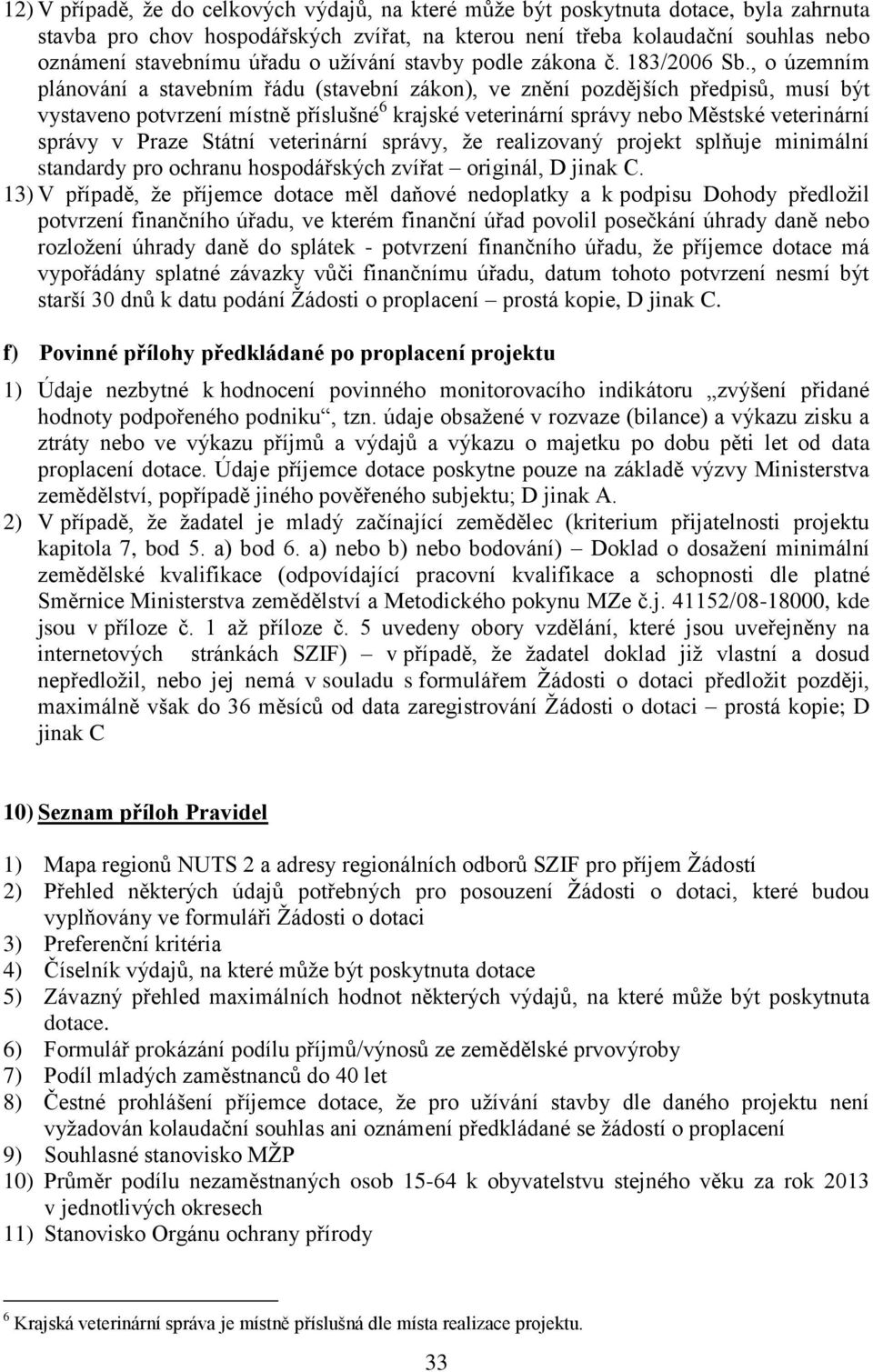 12) V případě, že do celkových výdajů, na které může být poskytnuta dotace, byla zahrnuta stavba pro chov hospodářských zvířat, na kterou není třeba kolaudační souhlas nebo oznámení stavebnímu úřadu o užívání stavby podle zákona č. 183/2006 Sb., o územním plánování a stavebním řádu (stavební zákon), ve znění pozdějších předpisů, musí být vystaveno potvrzení místně příslušné$^6$ krajské veterinární správy nebo Městské veterinární správy v Praze Státní veterinární správy, že realizovaný projekt splňuje minimální standardy pro ochranu hospodářských zvířat – originál, D jinak C.

13) V případě, že příjemce dotace měl daňové nedoplatky a k podpisu Dohody předložil potvrzení finančního úřadu, ve kterém finanční úřad povolil posečkání úhrady daně nebo rozložení úhrady daně do splátek - potvrzení finančního úřadu, že příjemce dotace má vypořádány splatné závazky vůči finančnímu úřadu, datum tohoto potvrzení nesmí být starší 30 dnů k datu podání Žádosti o proplacení – prostá kopie, D jinak C.

f) Povinné přílohy předkládané po proplacení projektu

1) Údaje nezbytné k hodnocení povinného monitorovacího indikátoru „zvýšení přidané hodnoty podpořeného podniku“, tzn. údaje obsažené v rozvaze (bilance) a výkazu zisku a ztráty nebo ve výkazu příjmů a výdajů a výkazu o majetku po dobu pěti let od data proplacení dotace. Údaje příjemce dotace poskytne pouze na základě výzvy Ministerstva zemědělství, popřípadě jiného pověřeného subjektu; D jinak A.

2) V případě, že žadatel je mladý začínající zemědělec (kriterium přijatelnosti projektu kapitola 7, bod 5. a) bod 6. a) nebo b) nebo bodování) – Doklad o dosažení minimální zemědělské kvalifikace (odpovídající pracovní kvalifikace a schopnosti dle platné Směrnice Ministerstva zemědělství a Metodického pokynu MZe č.j. 41152/08-18000, kde jsou v příloze č. 1 až příloze č. 5 uvedeny obory vzdělání, které jsou uveřejněny na internetových stránkách SZIF) – v případě, že žadatel doklad již vlastní a dosud nepředložil, nebo jej nemá v souladu s formulářem Žádosti o dotaci předložit později, maximálně však do 36 měsíců od data zaregistrování Žádosti o dotaci – prostá kopie; D jinak C

10) Seznam příloh Pravidel

1) Mapa regionů NUTS 2 a adresy regionálních odborů SZIF pro příjem Žádostí
2) Přehled některých údajů potřebných pro posouzení Žádosti o dotaci, které budou vyplňovány ve formuláři Žádosti o dotaci
3) Preferenční kritéria
4) Číselník výdajů, na které může být poskytnuta dotace
5) Závazný přehled maximálních hodnot některých výdajů, na které může být poskytnuta dotace.
6) Formulář prokázání podílu příjmů/výnosů ze zemědělské prvovýroby
7) Podíl mladých zaměstnanců do 40 let
8) Čestné prohlášení příjemce dotace, že pro užívání stavby dle daného projektu není vyžadován kolaudační souhlas ani oznámení předkládané se žádostí o proplacení
9) Souhlasné stanovisko MŽP
10) Průměr podílu nezaměstnaných osob 15-64 k obyvatelstvu stejného věku za rok 2013 v jednotlivých okresech
11) Stanovisko Orgánu ochrany přírody

$^6$ Krajská veterinární správa je místně příslušná dle místa realizace projektu.

33